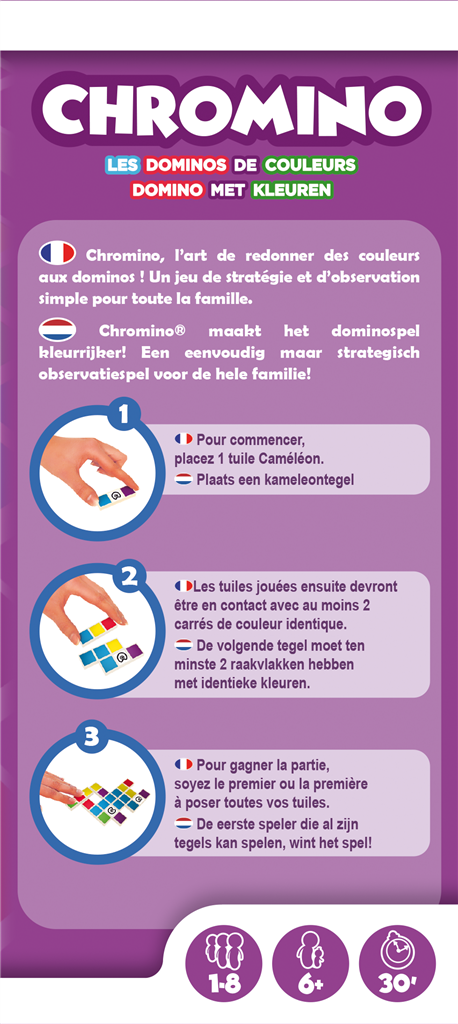 CHROMINO

LES DOMINOS DE COULEURS
DOMINO MET KLEUREN

Chromino, l'art de redonner des couleurs aux dominos ! Un jeu de stratégie et d'observation simple pour toute la famille.

Chromino® maakt het dominospel kleurrijker! Een eenvoudig maar strategisch observatiespel voor de hele familie!

1

Pour commencer, placez 1 tuile Caméléon.
Plaats een kameleontegel

2

Les tuiles jouées ensuite devront être en contact avec au moins 2 carrés de couleur identique.
De volgende tegel moet ten minste 2 raakvlakken hebben met identieke kleuren.

3

Pour gagner la partie, soyez le premier ou la première à poser toutes vos tuiles.
De eerste speler die al zijn tegels kan spelen, wint het spel!

1-8

6+

30'